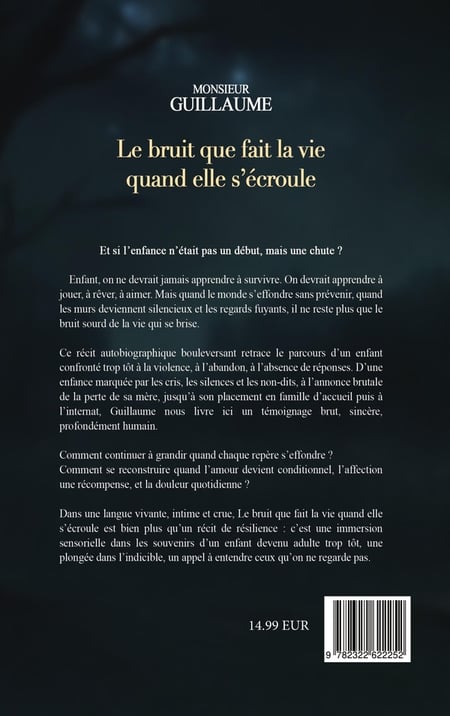 MONSIEUR
GUILLAUME

Le bruit que fait la vie quand elle s'écroule

Et si l'enfance n'était pas un début, mais une chute ?

Enfant, on ne devrait jamais apprendre à survivre. On devrait apprendre à jouer, à rêver, à aimer. Mais quand le monde s'effondre sans prévenir, quand les murs deviennent silencieux et les regards fuyants, il ne reste plus que le bruit sourd de la vie qui se brise.

Ce récit autobiographique bouleversant retrace le parcours d'un enfant confronté trop tôt à la violence, à l'abandon, à l'absence de réponses. D'une enfance marquée par les cris, les silences et les non-dits, à l'annonce brutale de la perte de sa mère, jusqu'à son placement en famille d'accueil puis à l'internat, Guillaume nous livre ici un témoignage brut, sincère, profondément humain.

Comment continuer à grandir quand chaque repère s'effondre ?
Comment se reconstruire quand l'amour devient conditionnel, l'affection une récompense, et la douleur quotidienne ?

Dans une langue vivante, intime et crue, Le bruit que fait la vie quand elle s'écroule est bien plus qu'un récit de résilience : c'est une immersion sensorielle dans les souvenirs d'un enfant devenu adulte trop tôt, une plongée dans l'indicible, un appel à entendre ceux qu'on ne regarde pas.

14.99 EUR

9 782322 622252